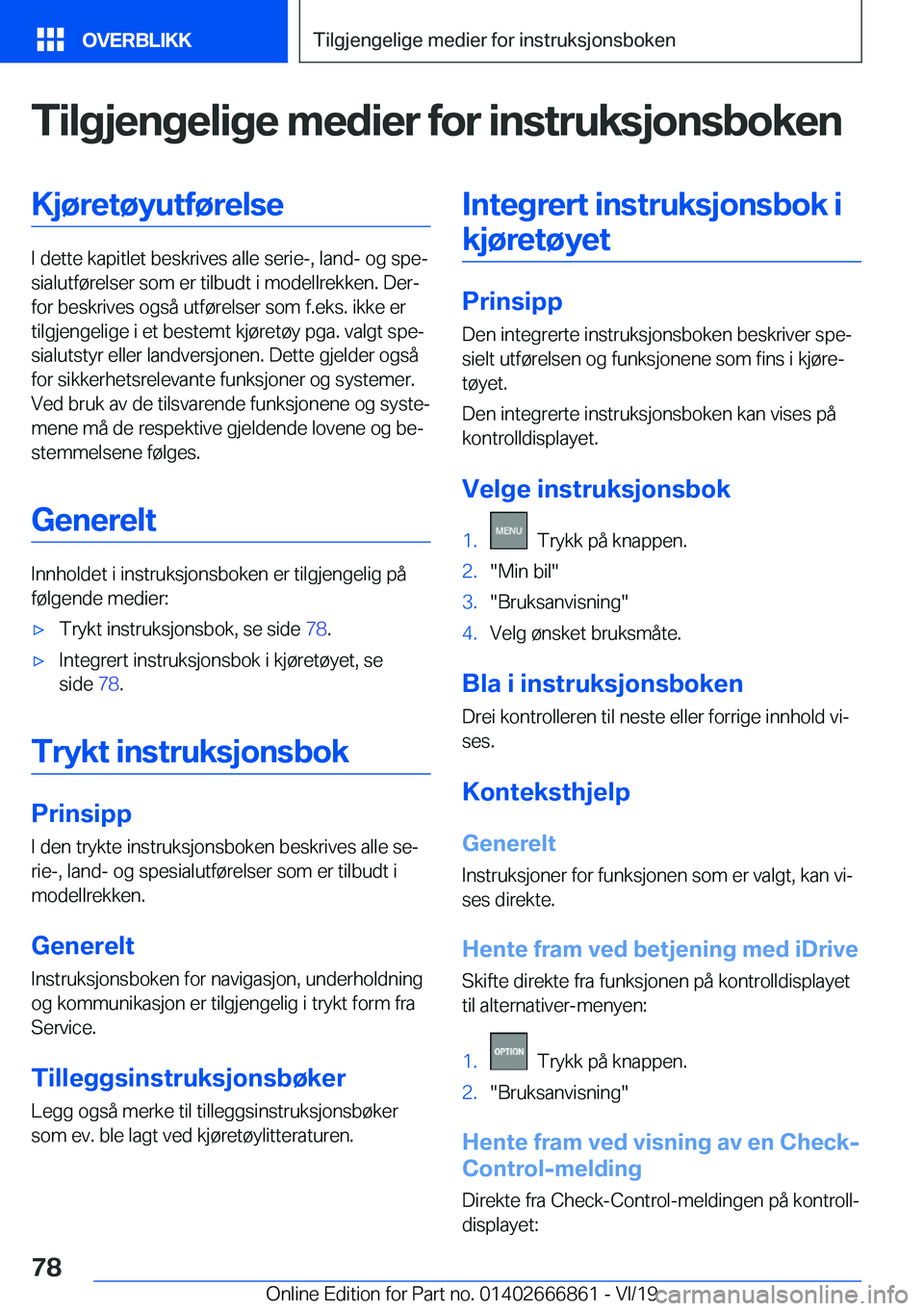 OVERBLIKK

Tilgjengelige medier for instruksjonsboken

Tilgjengelige medier for instruksjonsboken

Kjøretøyutførelse

I dette kapitlet beskrives alle serie-, land- og spesialutførelser som er tilbudt i modellrekken. Derfor beskrives også utførelser som f.eks. ikke er tilgjengelige i et bestemt kjøretøy pga. valgt spesialutstyr eller landversjonen. Dette gjelder også for sikkerhetsrelevante funksjoner og systemer. Ved bruk av de tilsvarende funksjonene og systemene må de respektive gjeldende lovene og bestemmelsene følges.

Generelt

Innholdet i instruksjonsboken er tilgjengelig på følgende medier:

▷ Trykt instruksjonsbok, se side 78.

▷ Integrert instruksjonsbok i kjøretøyet, se side 78.

Trykt instruksjonsbok

Prinsipp

I den trykte instruksjonsboken beskrives alle serie-, land- og spesialutførelser som er tilbudt i modellrekken.

Generelt

Instruksjonsboken for navigasjon, underholdning og kommunikasjon er tilgjengelig i trykt form fra Service.

Tilleggsinstruksjonsbøker

Legg også merke til tilleggsinstruksjonsbøker som ev. ble lagt ved kjøretøylitteraturen.

Integrert instruksjonsbok i kjøretøyet

Prinsipp

Den integrerte instruksjonsboken beskriver spesielt utførelsen og funksjonene som fins i kjøretøyet.

Den integrerte instruksjonsboken kan vises på kontrolldisplayet.

Velge instruksjonsbok

1. MENU Trykk på knappen.
2. "Min bil"
3. "Bruksanvisning"
4. Velg ønsket bruksmåte.

Bla i instruksjonsboken

Drei kontrolleren til neste eller forrige innhold vises.

Konteksthjelp

Generelt

Instruksjoner for funksjonen som er valgt, kan vises direkte.

Hente fram ved betjening med iDrive

Skifte direkte fra funksjonen på kontrolldisplayet til alternativer-menyen:

1. OPTION Trykk på knappen.
2. "Bruksanvisning"

Hente fram ved visning av en Check-Control-melding

Direkte fra Check-Control-meldingen på kontrolldisplayet:

78

Online Edition for Part no. 01402666861 - VI/19 carmanualsonline.info